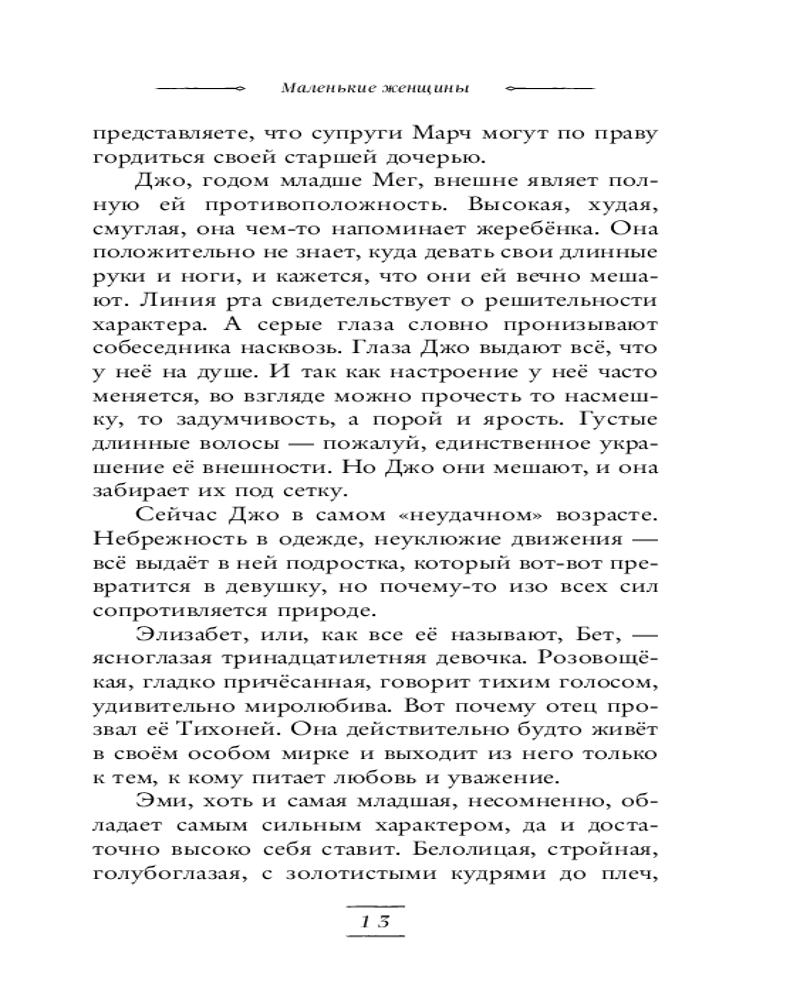 Маленькие женщины

представляете, что супруги Марч могут по праву гордиться своей старшей дочерью.

Джо, годом младше Мег, внешне являет полную ей противоположность. Высокая, худая, смуглая, она чем-то напоминает жеребёнка. Она положительно не знает, куда девать свои длинные руки и ноги, и кажется, что они ей вечно мешают. Линия рта свидетельствует о решительности характера. А серые глаза словно пронизывают собеседника насквозь. Глаза Джо выдают всё, что у неё на душе. И так как настроение у неё часто меняется, во взгляде можно прочесть то насмешку, то задумчивость, а порой и ярость. Густые длинные волосы — пожалуй, единственное украшение её внешности. Но Джо они мешают, и она забирает их под сетку.

Сейчас Джо в самом «неудачном» возрасте. Небрежность в одежде, неуклюжие движения — всё выдаёт в ней подростка, который вот-вот превратится в девушку, но почему-то изо всех сил сопротивляется природе.

Элизабет, или, как все её называют, Бет, — ясноглазая тринадцатилетняя девочка. Розовощёкая, гладко причёсанная, говорит тихим голосом, удивительно миролюбива. Вот почему отец прозвал её Тихоней. Она действительно будто живёт в своём особом мирке и выходит из него только к тем, к кому питает любовь и уважение.

Эми, хоть и самая младшая, несомненно, обладает самым сильным характером, да и достаточно высоко себя ставит. Белолицая, стройная, голубоглазая, с золотистыми кудрями до плеч,

13